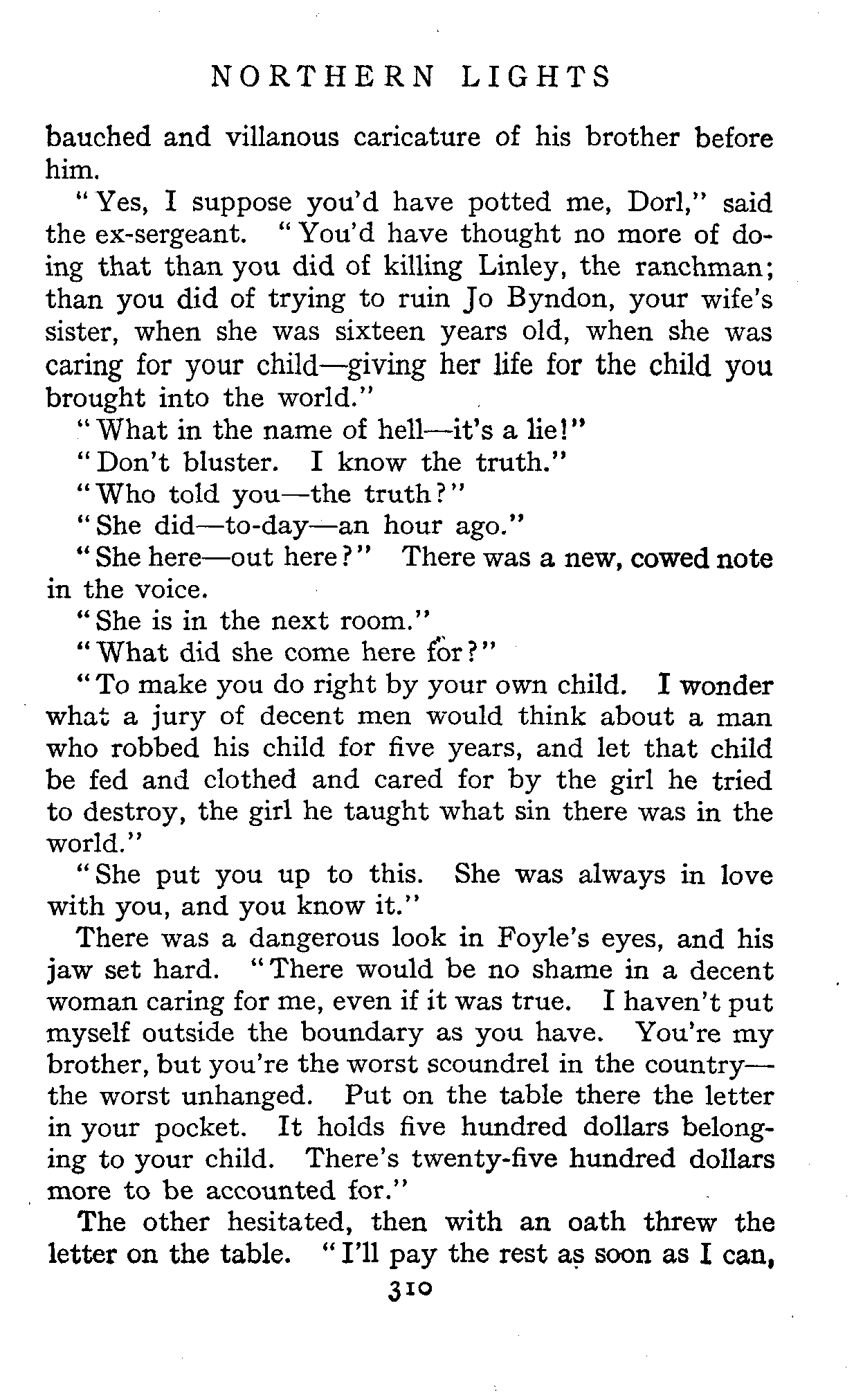 NORTHERN LIGHTS

bauched and villanous caricature of his brother before him.

"Yes, I suppose you'd have potted me, Dorl," said the ex-sergeant. "You'd have thought no more of doing that than you did of killing Linley, the ranchman; than you did of trying to ruin Jo Byndon, your wife's sister, when she was sixteen years old, when she was caring for your child—giving her life for the child you brought into the world."

"What in the name of hell—it's a lie!"

"Don't bluster. I know the truth."

"Who told you—the truth?"

"She did—to-day—an hour ago."

"She here—out here?" There was a new, cowed note in the voice.

"She is in the next room."

"What did she come here for?"

"To make you do right by your own child. I wonder what a jury of decent men would think about a man who robbed his child for five years, and let that child be fed and clothed and cared for by the girl he tried to destroy, the girl he taught what sin there was in the world."

"She put you up to this. She was always in love with you, and you know it."

There was a dangerous look in Foyle's eyes, and his jaw set hard. "There would be no shame in a decent woman caring for me, even if it was true. I haven't put myself outside the boundary as you have. You're my brother, but you're the worst scoundrel in the country—the worst unhanged. Put on the table there the letter in your pocket. It holds five hundred dollars belonging to your child. There's twenty-five hundred dollars more to be accounted for."

The other hesitated, then with an oath threw the letter on the table. "I'll pay the rest as soon as I can,

310